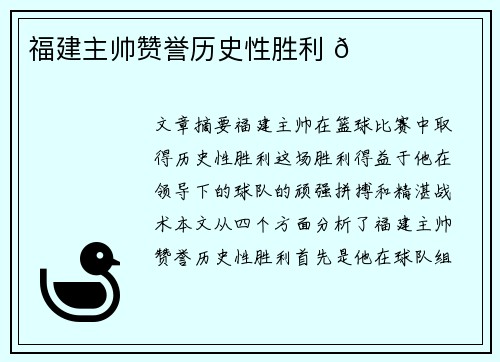 福建主帅赞誉历史性胜利 ð

文章摘要福建主帅在篮球比赛中取得历史性胜利这场胜利得益于他在领导下的球队的顽强拼搏和精湛战术本文从四个方面分析了福建主帅赞誉历史性胜利首先是他在球队组